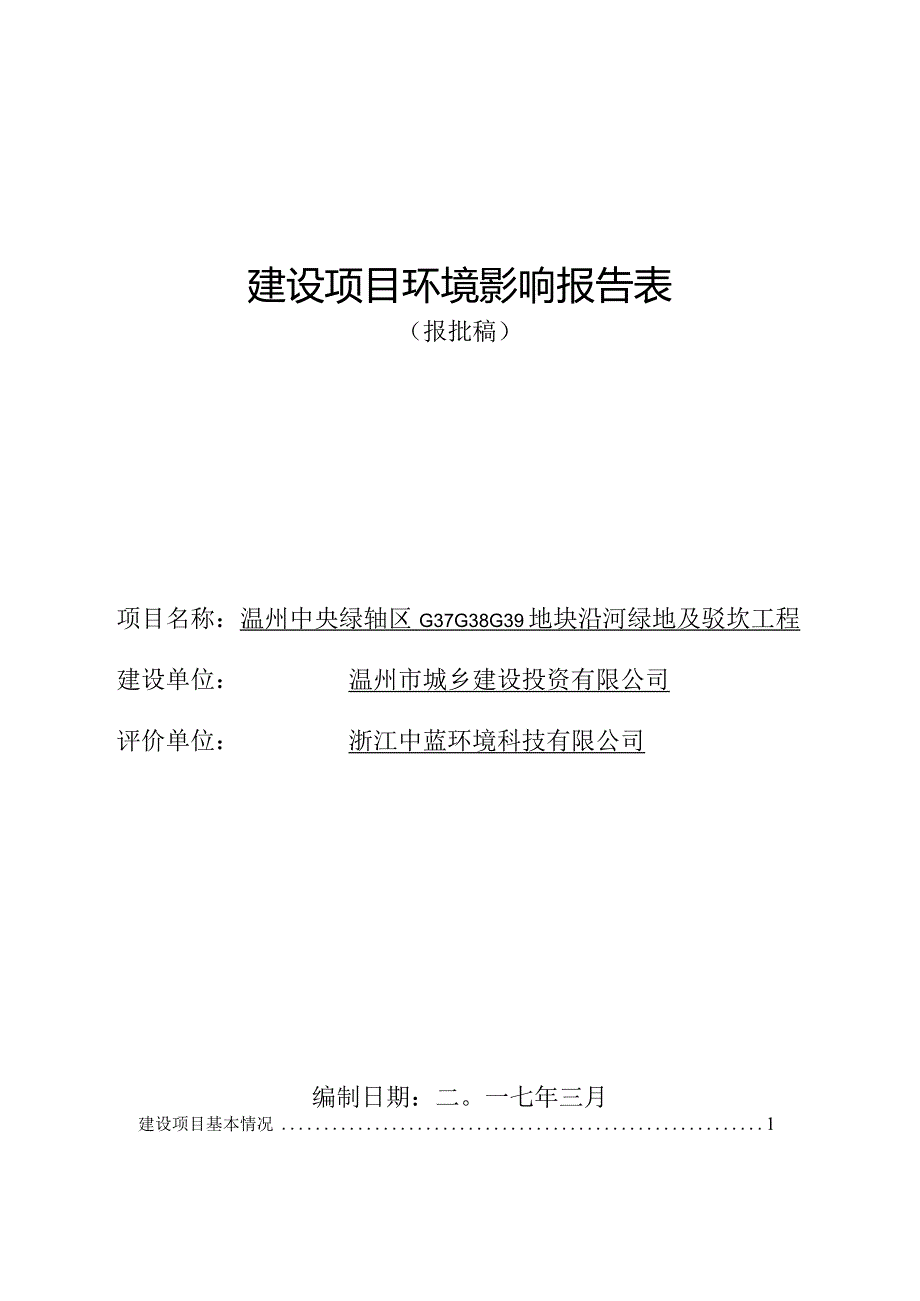 建设项目环境影响报告表
（报批稿）

项目名称：温州中央绿轴区 G37G38G39 地块沿河绿地及驳坎工程

建设单位：温州市城乡建设投资有限公司

评价单位：浙江中蓝环境科技有限公司

编制日期：二。一七年三月

建设项目基本情况 ........................................................1